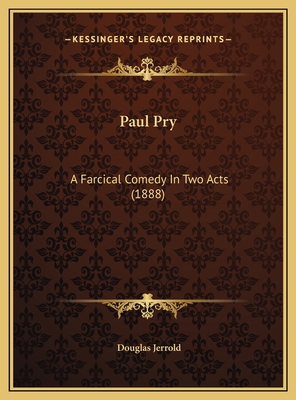 —KESSINGER'S LEGACY REPRINTS—

Paul Pry

A Farcical Comedy In Two Acts
(1888)

Douglas Jerrold